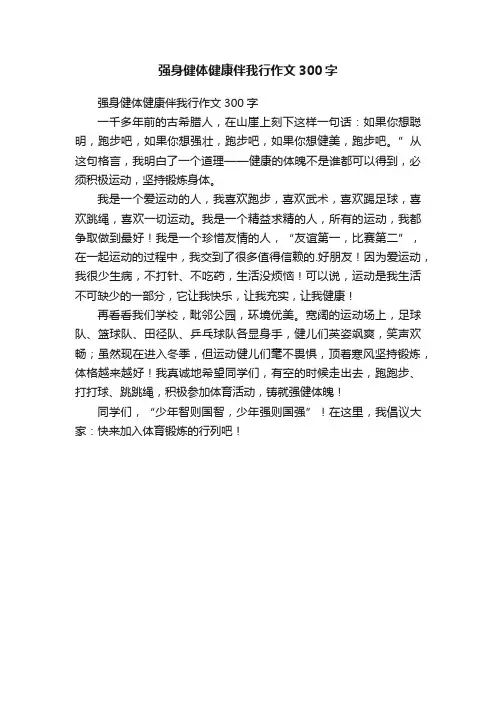 强身健体健康伴我行作文300字

强身健体健康伴我行作文300字

一千多年前的古希腊人，在山崖上刻下这样一句话：如果你想聪明，跑步吧，如果你想强壮，跑步吧，如果你想健美，跑步吧。”从这句格言，我明白了一个道理——健康的体魄不是谁都可以得到，必须积极运动，坚持锻炼身体。

我是一个爱运动的人，我喜欢跑步，喜欢武术，喜欢踢足球，喜欢跳绳，喜欢一切运动。我是一个精益求精的人，所有的运动，我都争取做到最好！我是一个珍惜友情的人，“友谊第一，比赛第二”，在一起运动的过程中，我交到了很多值得信赖的.好朋友！因为爱运动，我很少生病，不打针、不吃药，生活没烦恼！可以说，运动是我生活不可缺少的一部分，它让我快乐，让我充实，让我健康！

再看看我们学校，毗邻公园，环境优美。宽阔的运动场上，足球队、篮球队、田径队、乒乓球队各显身手，健儿们英姿飒爽，笑声欢畅；虽然现在进入冬季，但运动健儿们毫不畏惧，顶着寒风坚持锻炼，体格越来越好！我真诚地希望同学们，有空的时候走出去，跑跑步、打打球、跳跳绳，积极参加体育活动，铸就强健体魄！

同学们，“少年智则国智，少年强则国强”！在这里，我倡议大家：快来加入体育锻炼的行列吧！